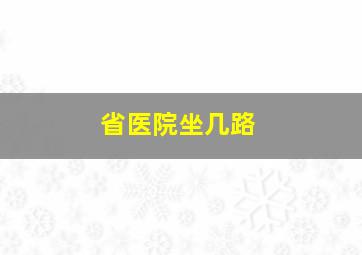 省医院坐几路